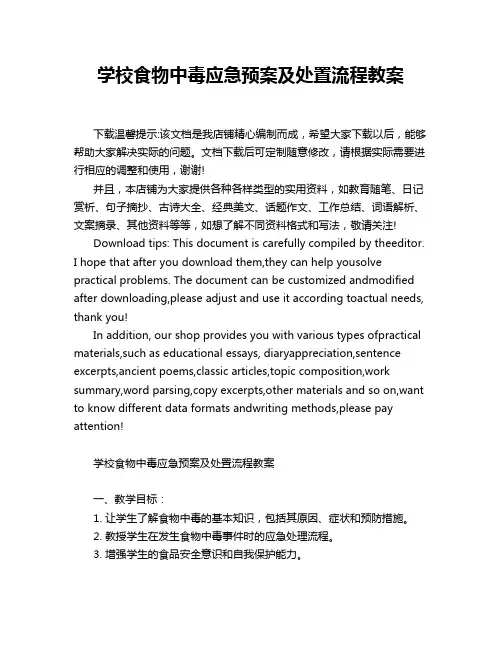 学校食物中毒应急预案及处置流程教案

下载温馨提示:该文档是我店铺精心编制而成，希望大家下载以后，能够帮助大家解决实际的问题。文档下载后可定制随意修改，请根据实际需要进行相应的调整和使用，谢谢!

并且，本店铺为大家提供各种各样类型的实用资料，如教育随笔、日记赏析、句子摘抄、古诗大全、经典美文、话题作文、工作总结、词语解析、文案摘录、其他资料等等，如想了解不同资料格式和写法，敬请关注!

Download tips: This document is carefully compiled by theeditor. I hope that after you download them,they can help yousolve practical problems. The document can be customized andmodified after downloading,please adjust and use it according toactual needs, thank you!

In addition, our shop provides you with various types ofpractical materials,such as educational essays, diaryappreciation,sentence excerpts,ancient poems,classic articles,topic composition,work summary,word parsing,copy excerpts,other materials and so on,want to know different data formats andwriting methods,please pay attention!

学校食物中毒应急预案及处置流程教案

一、教学目标：
1. 让学生了解食物中毒的基本知识，包括其原因、症状和预防措施。
2. 教授学生在发生食物中毒事件时的应急处理流程。
3. 增强学生的食品安全意识和自我保护能力。